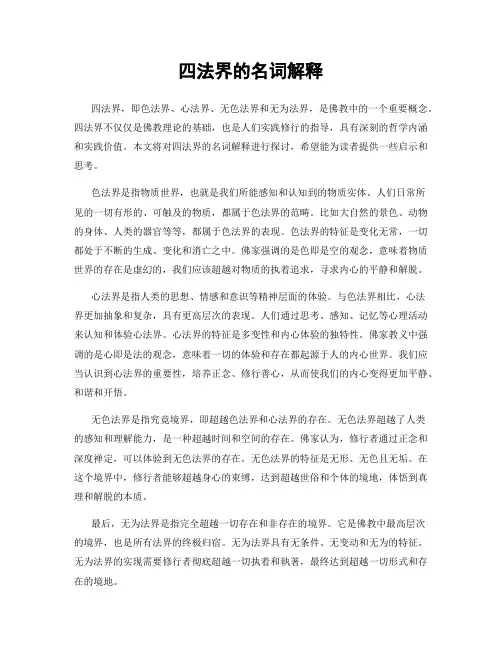 四法界的名词解释

四法界，即色法界、心法界、无色法界和无为法界，是佛教中的一个重要概念。四法界不仅仅是佛教理论的基础，也是人们实践修行的指导，具有深刻的哲学内涵和实践价值。本文将对四法界的名词解释进行探讨，希望能为读者提供一些启示和思考。

色法界是指物质世界，也就是我们所能感知和认知到的物质实体。人们日常所见的一切有形的、可触及的物质，都属于色法界的范畴。比如大自然的景色、动物的身体、人类的器官等等，都属于色法界的表现。色法界的特征是变化无常，一切都处于不断的生成、变化和消亡之中。佛家强调的是色即是空的观念，意味着物质世界的存在是虚幻的，我们应该超越对物质的执着追求，寻求内心的平静和解脱。

心法界是指人类的思想、情感和意识等精神层面的体验。与色法界相比，心法界更加抽象和复杂，具有更高层次的表现。人们通过思考、感知、记忆等心理活动来认知和体验心法界。心法界的特征是多变性和内心体验的独特性。佛家教义中强调的是心即是法的观念，意味着一切的体验和存在都起源于人的内心世界。我们应当认识到心法界的重要性，培养正念、修行善心，从而使我们的内心变得更加平静、和谐和开悟。

无色法界是指究竟境界，即超越色法界和心法界的存在。无色法界超越了人类的感知和理解能力，是一种超越时间和空间的存在。佛家认为，修行者通过正念和深度禅定，可以体验到无色法界的存在。无色法界的特征是无形、无色且无垢。在这个境界中，修行者能够超越身心的束缚，达到超越世俗和个体的境地，体悟到真理和解脱的本质。

最后，无为法界是指完全超越一切存在和非存在的境界。它是佛教中最高层次的境界，也是所有法界的终极归宿。无为法界具有无条件、无变动和无为的特征。无为法界的实现需要修行者彻底超越一切执着和执著，最终达到超越一切形式和存在的境地。